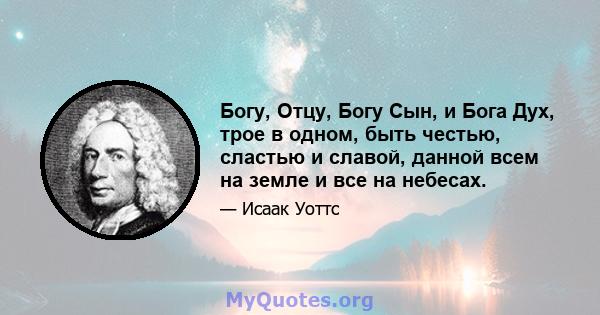 Богу, Отцу, Богу Сын, и Бога Дух, трое в одном, быть честью, сластью и славой, данной всем на земле и все на небесах.

— Исаак Уоттс

MyQuotes.org